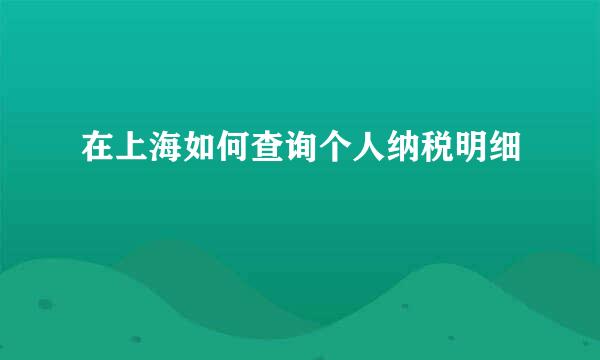 在上海如何查询个人纳税明细